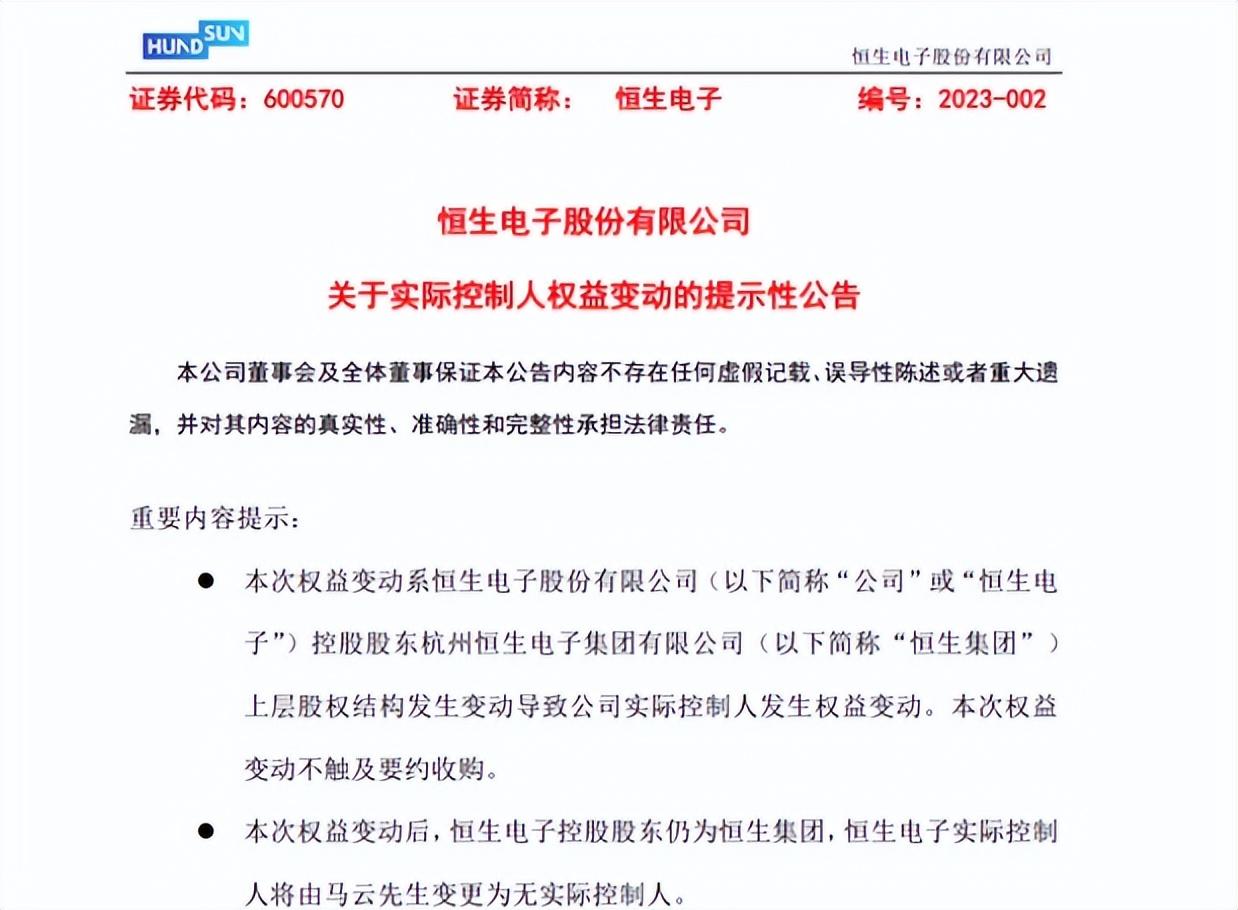 HUNDSUN

恒生电子股份有限公司

证券代码：600570　证券简称：　恒生电子　编号：2023-002

恒生电子股份有限公司

关于实际控制人权益变动的提示性公告

本公司董事会及全体董事保证本公告内容不存在任何虚假记载、误导性陈述或者重大遗漏，并对其内容的真实性、准确性和完整性承担法律责任。

重要内容提示：

● 本次权益变动系恒生电子股份有限公司（以下简称“公司”或“恒生电子”）控股股东杭州恒生电子集团有限公司（以下简称“恒生集团”）上层股权结构发生变动导致公司实际控制人发生权益变动。本次权益变动不触及要约收购。

● 本次权益变动后，恒生电子控股股东仍为恒生集团，恒生电子实际控制人将由马云先生变更为无实际控制人。